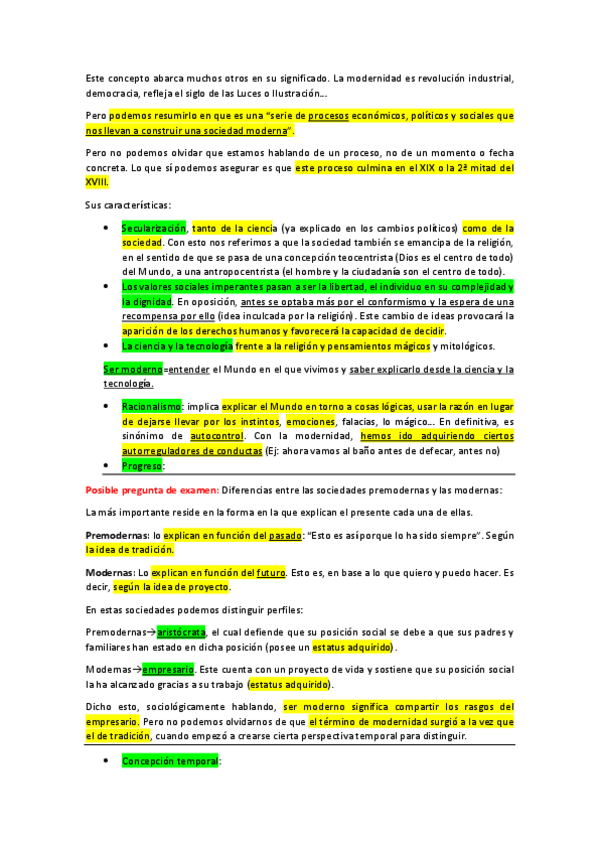 Este concepto abarca muchos otros en su significado. La modernidad es revolución industrial, democracia, refleja el siglo de las Luces o Ilustración…

Pero podemos resumirlo en que es una "serie de procesos económicos, políticos y sociales que nos llevan a construir una sociedad moderna".

Pero no podemos olvidar que estamos hablando de un proceso, no de un momento o fecha concreta. Lo que sí podemos asegurar es que este proceso culmina en el XIX o la 2ª mitad del XVIII.

Sus características:

• Secularización, tanto de la ciencia (ya explicado en los cambios políticos) como de la sociedad. Con esto nos referimos a que la sociedad también se emancipa de la religión, en el sentido de que se pasa de una concepción teocentrista (Dios es el centro de todo) del Mundo, a una antropocentrista (el hombre y la ciudadanía son el centro de todo).
• Los valores sociales imperantes pasan a ser la libertad, el individuo en su complejidad y la dignidad. En oposición, antes se optaba más por el conformismo y la espera de una recompensa por ello (idea inculcada por la religión). Este cambio de ideas provocará la aparición de los derechos humanos y favorecerá la capacidad de decidir.
• La ciencia y la tecnología frente a la religión y pensamientos mágicos y mitológicos.

Ser moderno=entender el Mundo en el que vivimos y saber explicarlo desde la ciencia y la tecnología.

• Racionalismo: implica explicar el Mundo en torno a cosas lógicas, usar la razón en lugar de dejarse llevar por los instintos, emociones, falacias, lo mágico… En definitiva, es sinónimo de autocontrol. Con la modernidad, hemos ido adquiriendo ciertos autorreguladores de conductas (Ej: ahora vamos al baño antes de defecar, antes no)
• Progreso:

Posible pregunta de examen: Diferencias entre las sociedades premodernas y las modernas:

La más importante reside en la forma en la que explican el presente cada una de ellas.

Premodernas: lo explican en función del pasado: "Esto es así porque lo ha sido siempre". Según la idea de tradición.

Modernas: Lo explican en función del futuro. Esto es, en base a lo que quiero y puedo hacer. Es decir, según la idea de proyecto.

En estas sociedades podemos distinguir perfiles:

Premodernas→aristócrata, el cual defiende que su posición social se debe a que sus padres y familiares han estado en dicha posición (posee un estatus adquirido).

Modernas→empresario. Este cuenta con un proyecto de vida y sostiene que su posición social la ha alcanzado gracias a su trabajo (estatus adquirido).

Dicho esto, sociológicamente hablando, ser moderno significa compartir los rasgos del empresario. Pero no podemos olvidarnos de que el término de modernidad surgió a la vez que el de tradición, cuando empezó a crearse cierta perspectiva temporal para distinguir.

• Concepción temporal: